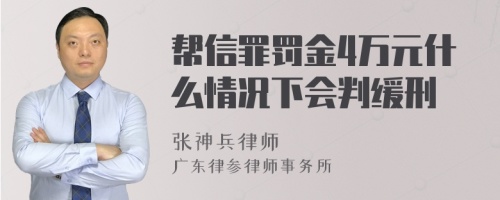 帮信罪罚金4万元什么情况下会判缓刑

张神兵律师
广东律参律师事务所